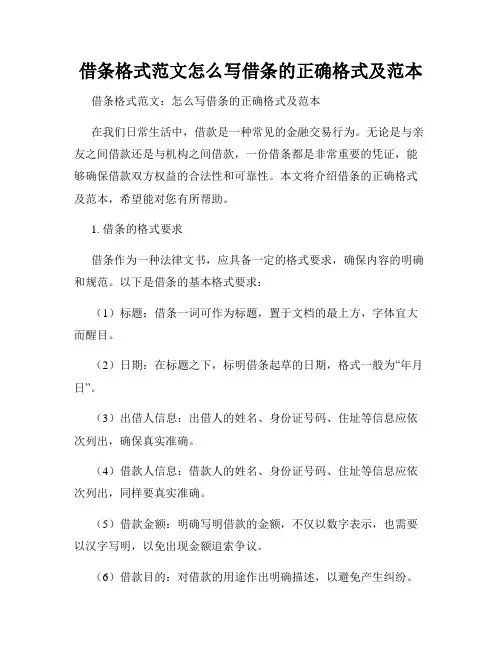 借条格式范文怎么写借条的正确格式及范本

借条格式范文：怎么写借条的正确格式及范本

在我们日常生活中，借款是一种常见的金融交易行为。无论是与亲友之间借款还是与机构之间借款，一份借条都是非常重要的凭证，能够确保借款双方权益的合法性和可靠性。本文将介绍借条的正确格式及范本，希望能对您有所帮助。

1. 借条的格式要求

借条作为一种法律文书，应具备一定的格式要求，确保内容的明确和规范。以下是借条的基本格式要求：

（1）标题：借条一词可作为标题，置于文档的最上方，字体宜大而醒目。

（2）日期：在标题之下，标明借条起草的日期，格式一般为“年月日”。

（3）出借人信息：出借人的姓名、身份证号码、住址等信息应依次列出，确保真实准确。

（4）借款人信息：借款人的姓名、身份证号码、住址等信息应依次列出，同样要真实准确。

（5）借款金额：明确写明借款的金额，不仅以数字表示，也需要以汉字写明，以免出现金额追索争议。

（6）借款目的：对借款的用途作出明确描述，以避免产生纠纷。